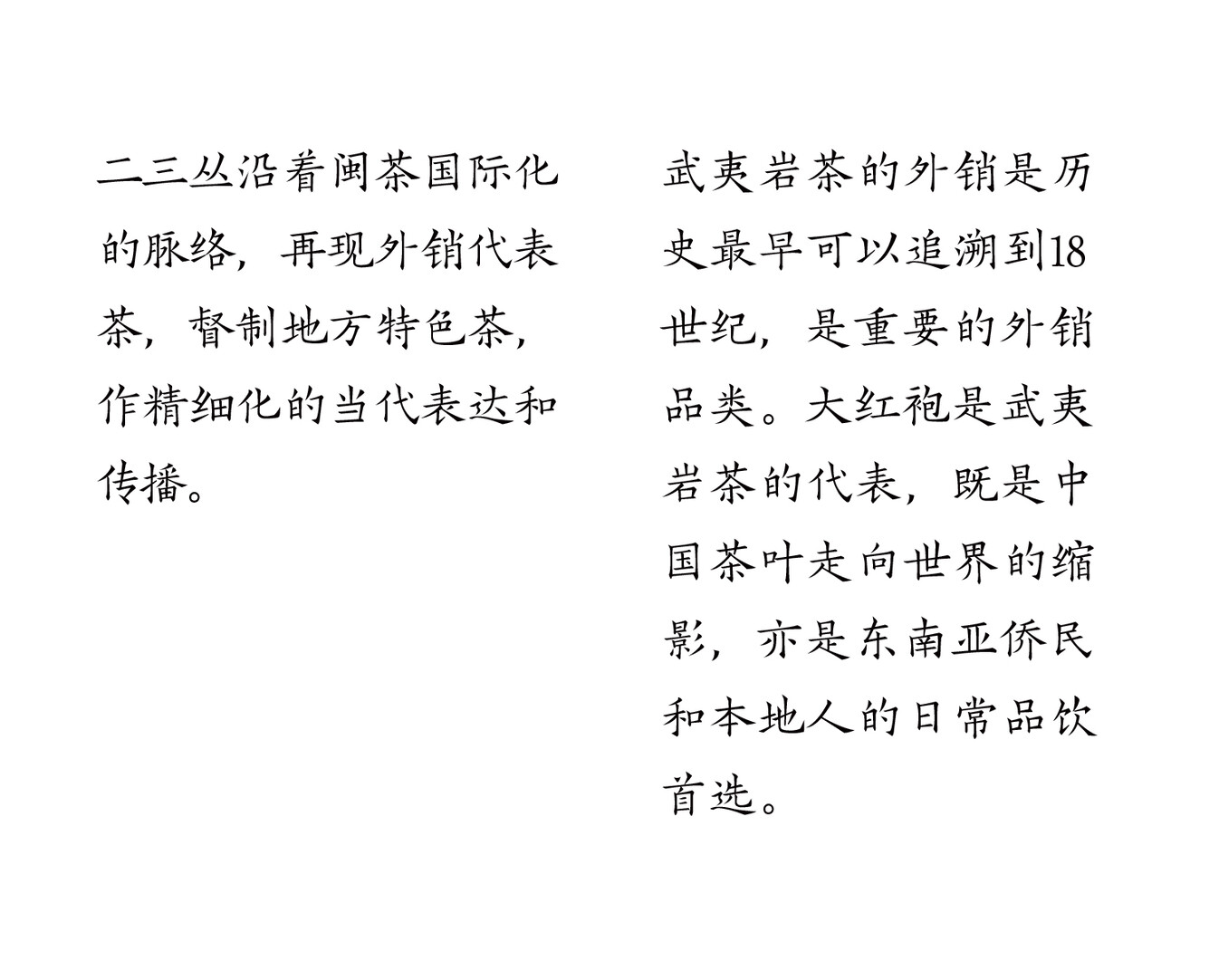 二三丛沿着闽茶国际化的脉络，再现外销代表茶，督制地方特色茶，作精细化的当代表达和传播。

武夷岩茶的外销是历史最早可以追溯到18世纪，是重要的外销品类。大红袍是武夷岩茶的代表，既是中国茶叶走向世界的缩影，亦是东南亚侨民和本地人的日常品饮首选。